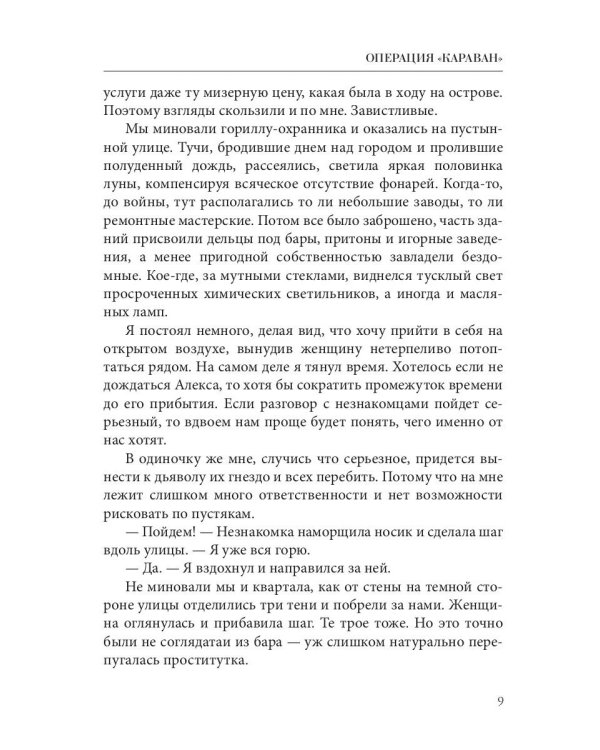 ОПЕРАЦИЯ «КАРАВАН»

услуги даже ту мизерную цену, какая была в ходу на острове. Поэтому взгляды скользили и по мне. Завистливые.

Мы миновали гориллу-охранника и оказались на пустынной улице. Тучи, бродившие днем над городом и пролившие полуденный дождь, рассеялись, светила яркая половинка луны, компенсируя всяческое отсутствие фонарей. Когда-то, до войны, тут располагались то ли небольшие заводы, то ли ремонтные мастерские. Потом все было заброшено, часть зданий присвоили дельцы под бары, притоны и игорные заведения, а менее пригодной собственностью завладели бездомные. Кое-где, за мутными стеклами, виднелся тусклый свет просроченных химических светильников, а иногда и масляных ламп.

Я постоял немного, делая вид, что хочу прийти в себя на открытом воздухе, вынудив женщину нетерпеливо потоптаться рядом. На самом деле я тянул время. Хотелось если не дождаться Алекса, то хотя бы сократить промежуток времени до его прибытия. Если разговор с незнакомцами пойдет серьезный, то вдвоем нам проще будет понять, чего именно от нас хотят.

В одиночку же мне, случись что серьезное, придется вынести к дьяволу их гнездо и всех перебить. Потому что на мне лежит слишком много ответственности и нет возможности рисковать по пустякам.

— Пойдем! — Незнакомка наморщила носик и сделала шаг вдоль улицы. — Я уже вся горю.

— Да. — Я вздохнул и направился за ней.

Не миновали мы и квартала, как от стены на темной стороне улицы отделились три тени и побрели за нами. Женщина оглянулась и прибавила шаг. Те трое тоже. Но это точно были не соглядатаи из бара — уж слишком натурально перепугалась проститутка.

9